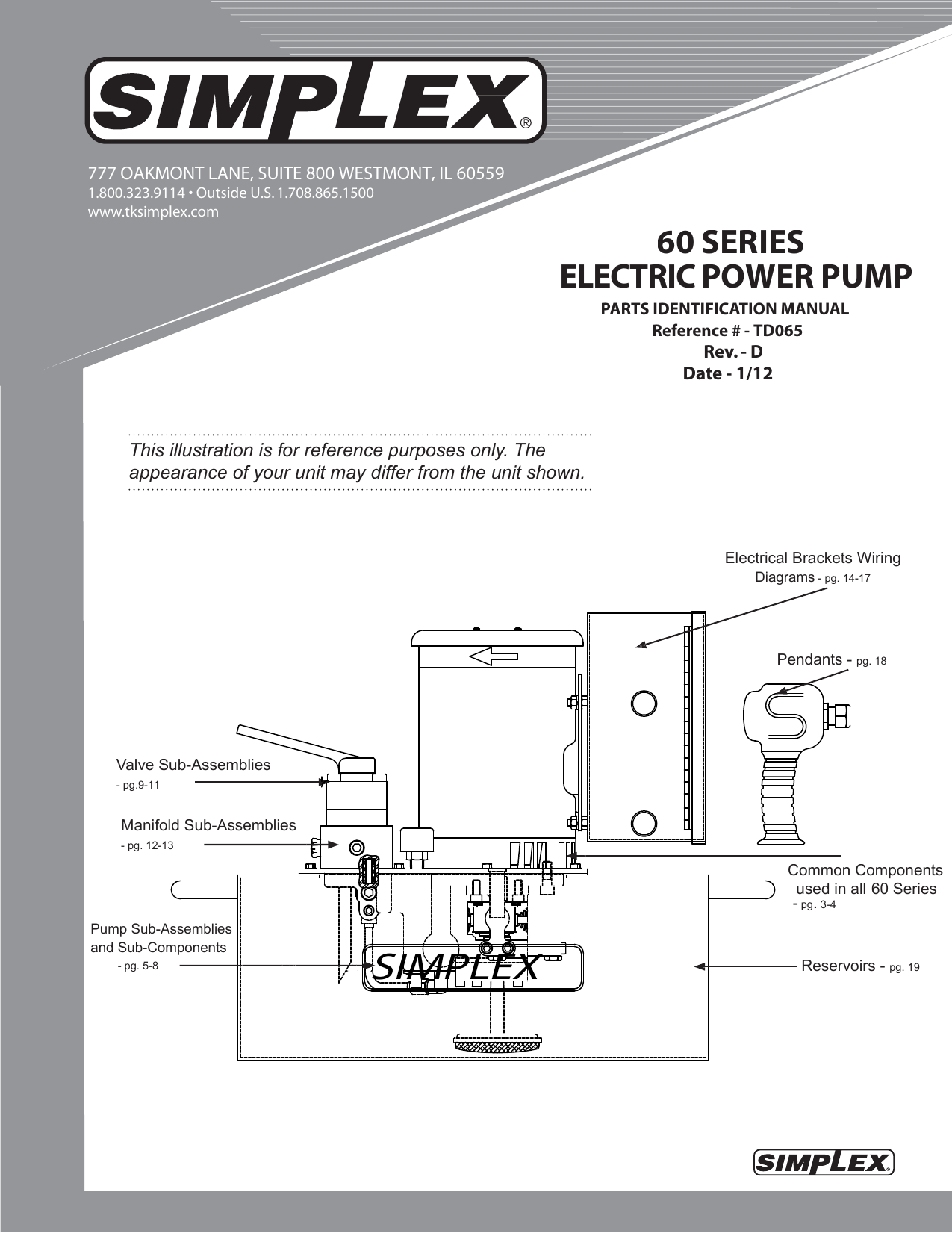 SIMPLEX®

777 OAKMONT LANE, SUITE 800 WESTMONT, IL 60559
1.800.323.9114 • Outside U.S. 1.708.865.1500
www.tksimplex.com

60 SERIES
ELECTRIC POWER PUMP

PARTS IDENTIFICATION MANUAL
Reference # - TD065
Rev. - D
Date - 1/12

This illustration is for reference purposes only. The appearance of your unit may differ from the unit shown.

Electrical Brackets Wiring Diagrams - pg. 14-17

Pendants - pg. 18

Valve Sub-Assemblies
- pg.9-11

Manifold Sub-Assemblies
- pg. 12-13

Common Components used in all 60 Series
- pg. 3-4

Pump Sub-Assemblies and Sub-Components
- pg. 5-8

SIMPLEX

Reservoirs - pg. 19

SIMPLEX®